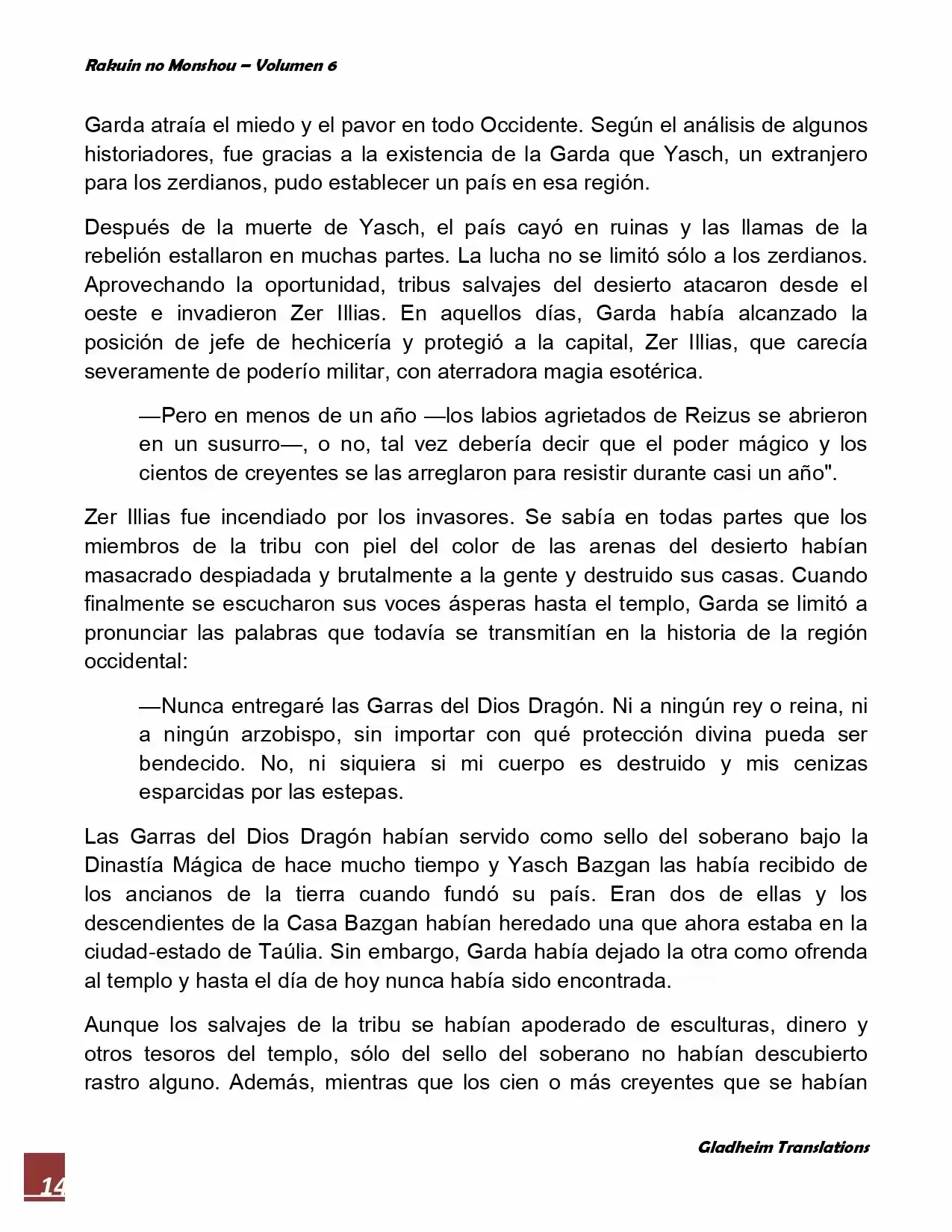 Rakuin no Monshou – Volumen 6

Garda atraía el miedo y el pavor en todo Occidente. Según el análisis de algunos historiadores, fue gracias a la existencia de la Garda que Yasch, un extranjero para los zerdianos, pudo establecer un país en esa región.

Después de la muerte de Yasch, el país cayó en ruinas y las llamas de la rebelión estallaron en muchas partes. La lucha no se limitó sólo a los zerdianos. Aprovechando la oportunidad, tribus salvajes del desierto atacaron desde el oeste e invadieron Zer Illias. En aquellos días, Garda había alcanzado la posición de jefe de hechicería y protegió a la capital, Zer Illias, que carecía severamente de poderío militar, con aterradora magia esotérica.

—Pero en menos de un año —los labios agrietados de Reizus se abrieron en un susurro—, o no, tal vez debería decir que el poder mágico y los cientos de creyentes se las arreglaron para resistir durante casi un año".

Zer Illias fue incendiado por los invasores. Se sabía en todas partes que los miembros de la tribu con piel del color de las arenas del desierto habían masacrado despiadada y brutalmente a la gente y destruido sus casas. Cuando finalmente se escucharon sus voces ásperas hasta el templo, Garda se limitó a pronunciar las palabras que todavía se transmitían en la historia de la región occidental:

—Nunca entregaré las Garras del Dios Dragón. Ni a ningún rey o reina, ni a ningún arzobispo, sin importar con qué protección divina pueda ser bendecido. No, ni siquiera si mi cuerpo es destruido y mis cenizas esparcidas por las estepas.

Las Garras del Dios Dragón habían servido como sello del soberano bajo la Dinastía Mágica de hace mucho tiempo y Yasch Bazgan las había recibido de los ancianos de la tierra cuando fundó su país. Eran dos de ellas y los descendientes de la Casa Bazgan habían heredado una que ahora estaba en la ciudad-estado de Taúlia. Sin embargo, Garda había dejado la otra como ofrenda al templo y hasta el día de hoy nunca había sido encontrada.

Aunque los salvajes de la tribu se habían apoderado de esculturas, dinero y otros tesoros del templo, sólo del sello del soberano no habían descubierto rastro alguno. Además, mientras que los cien o más creyentes que se habían

Gladheim Translations

14